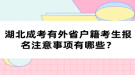 湖北成考有外省户籍考生报名注意事项有哪些？